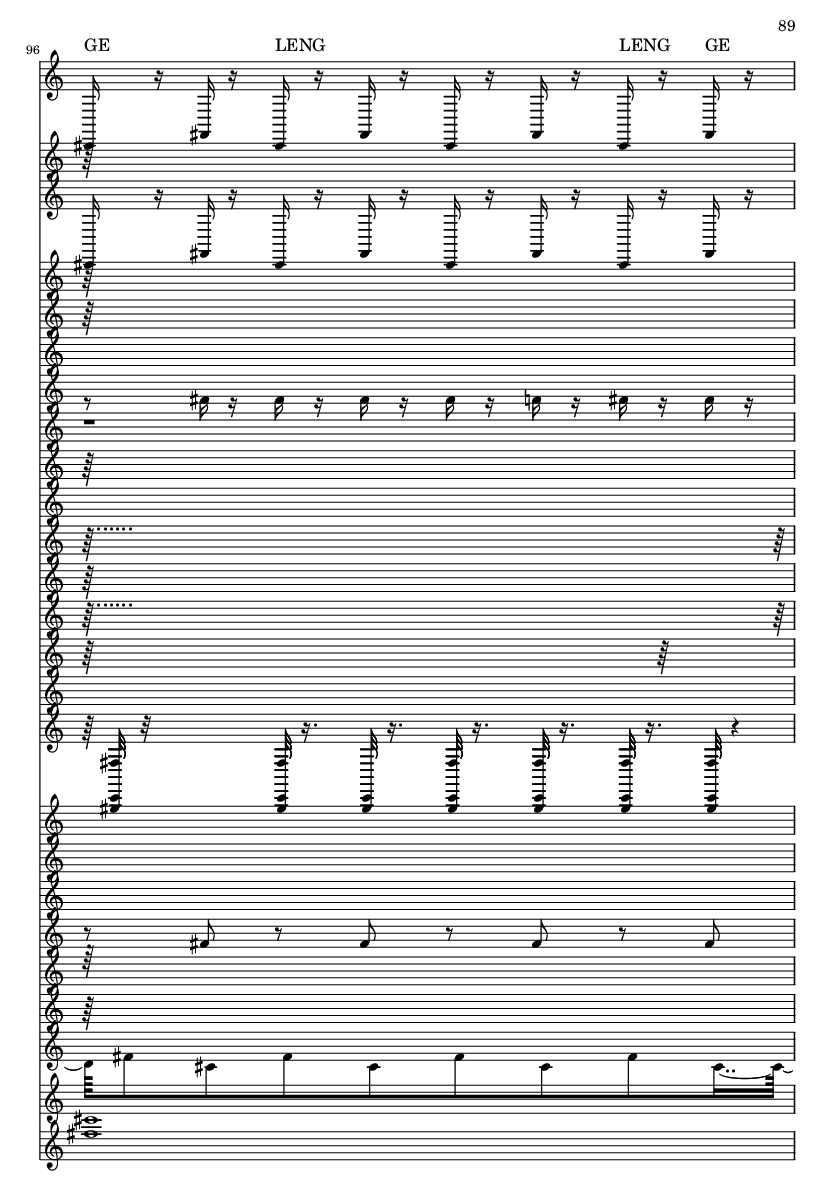 89

96

GE LENG LENG GE